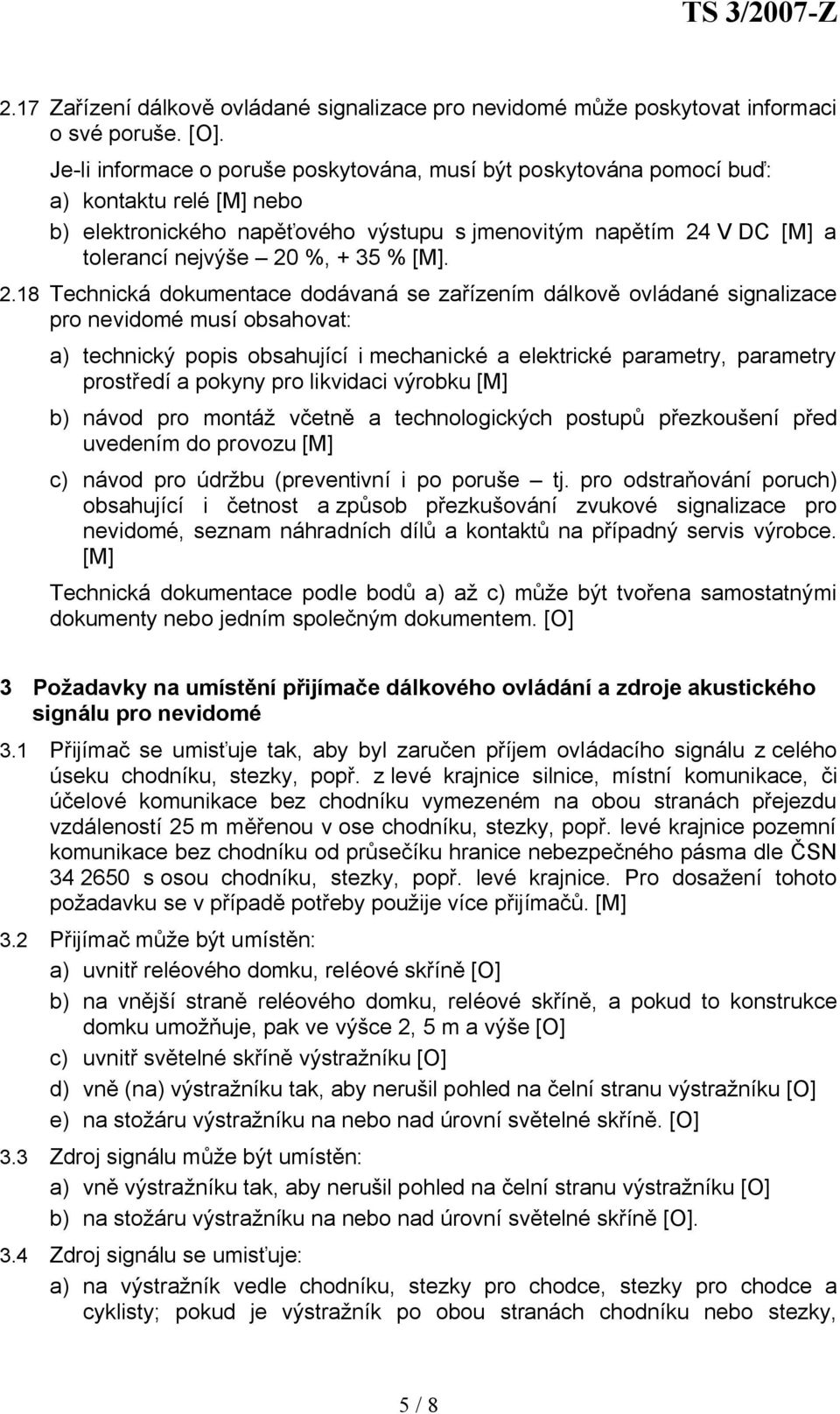 TS 3/2007-Z

2.17 Zařízení dálkově ovládané signalizace pro nevidomé může poskytovat informaci o své poruše. [O].

Je-li informace o poruše poskytována, musí být poskytována pomocí buď:

a) kontaktu relé [M] nebo

b) elektronického napěťového výstupu s jmenovitým napětím 24 V DC [M] a tolerancí nejvýše – 20 %, + 35 % [M].

2.18 Technická dokumentace dodávaná se zařízením dálkově ovládané signalizace pro nevidomé musí obsahovat:

a) technický popis obsahující i mechanické a elektrické parametry, parametry prostředí a pokyny pro likvidaci výrobku [M]

b) návod pro montáž včetně a technologických postupů přezkoušení před uvedením do provozu [M]

c) návod pro údržbu (preventivní i po poruše – tj. pro odstraňování poruch) obsahující i četnost a způsob přezkušování zvukové signalizace pro nevidomé, seznam náhradních dílů a kontaktů na případný servis výrobce. [M]

Technická dokumentace podle bodů a) až c) může být tvořena samostatnými dokumenty nebo jedním společným dokumentem. [O]

3 Požadavky na umístění přijímače dálkového ovládání a zdroje akustického signálu pro nevidomé

3.1 Přijímač se umisťuje tak, aby byl zaručen příjem ovládacího signálu z celého úseku chodníku, stezky, popř. z levé krajnice silnice, místní komunikace, či účelové komunikace bez chodníku vymezeném na obou stranách přejezdu vzdáleností 25 m měřenou v ose chodníku, stezky, popř. levé krajnice pozemní komunikace bez chodníku od průsečíku hranice nebezpečného pásma dle ČSN 34 2650 s osou chodníku, stezky, popř. levé krajnice. Pro dosažení tohoto požadavku se v případě potřeby použije více přijímačů. [M]

3.2 Přijímač může být umístěn:

a) uvnitř reléového domku, reléové skříně [O]

b) na vnější straně reléového domku, reléové skříně, a pokud to konstrukce domku umožňuje, pak ve výšce 2, 5 m a výše [O]

c) uvnitř světelné skříně výstražníku [O]

d) vně (na) výstražníku tak, aby nerušil pohled na čelní stranu výstražníku [O]

e) na stožáru výstražníku na nebo nad úrovní světelné skříně. [O]

3.3 Zdroj signálu může být umístěn:

a) vně výstražníku tak, aby nerušil pohled na čelní stranu výstražníku [O]

b) na stožáru výstražníku na nebo nad úrovní světelné skříně [O].

3.4 Zdroj signálu se umisťuje:

a) na výstražník vedle chodníku, stezky pro chodce, stezky pro chodce a cyklisty; pokud je výstražník po obou stranách chodníku nebo stezky,

5 / 8